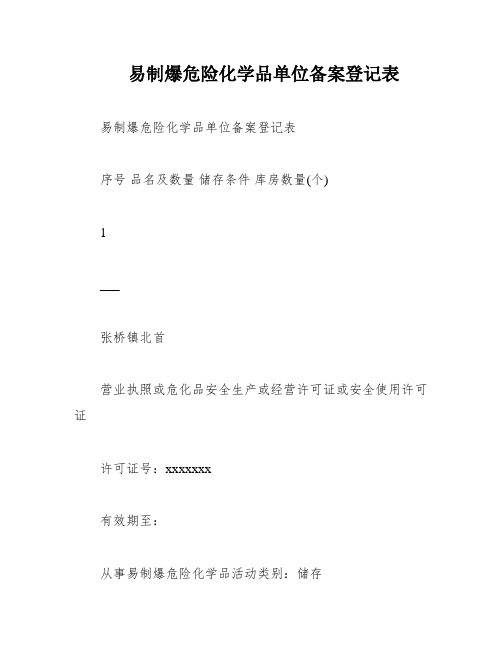 易制爆危险化学品单位备案登记表

易制爆危险化学品单位备案登记表

序号 品名及数量 储存条件 库房数量(个)

1

——

张桥镇北首

营业执照或危化品安全生产或经营许可证或安全使用许可证

许可证号：xxxxxxx

有效期至：

从事易制爆危险化学品活动类别：储存